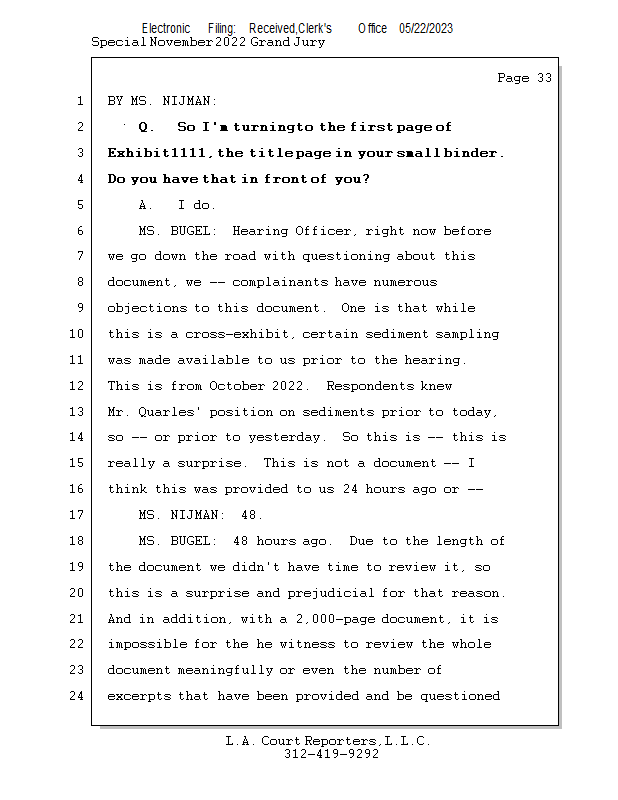 Electronic Filing: Received,Clerk's Office 05/22/2023
Special November 2022 Grand Jury

Page 33

1 BY MS. NIJMAN:
2 Q. So I'm turning to the first page of
3 Exhibit 1111, the title page in your small binder.
4 Do you have that in front of you?
5 A. I do.
6 MS. BUGEL: Hearing Officer, right now before
7 we go down the road with questioning about this
8 document, we -- complainants have numerous
9 objections to this document. One is that while
10 this is a cross-exhibit, certain sediment sampling
11 was made available to us prior to the hearing.
12 This is from October 2022. Respondents knew
13 Mr. Quarles' position on sediments prior to today,
14 so -- or prior to yesterday. So this is -- this is
15 really a surprise. This is not a document -- I
16 think this was provided to us 24 hours ago or --
17 MS. NIJMAN: 48.
18 MS. BUGEL: 48 hours ago. Due to the length of
19 the document we didn't have time to review it, so
20 this is a surprise and prejudicial for that reason.
21 And in addition, with a 2,000-page document, it is
22 impossible for the he witness to review the whole
23 document meaningfully or even the number of
24 excerpts that have been provided and be questioned

L.A. Court Reporters, L.L.C.
312-419-9292